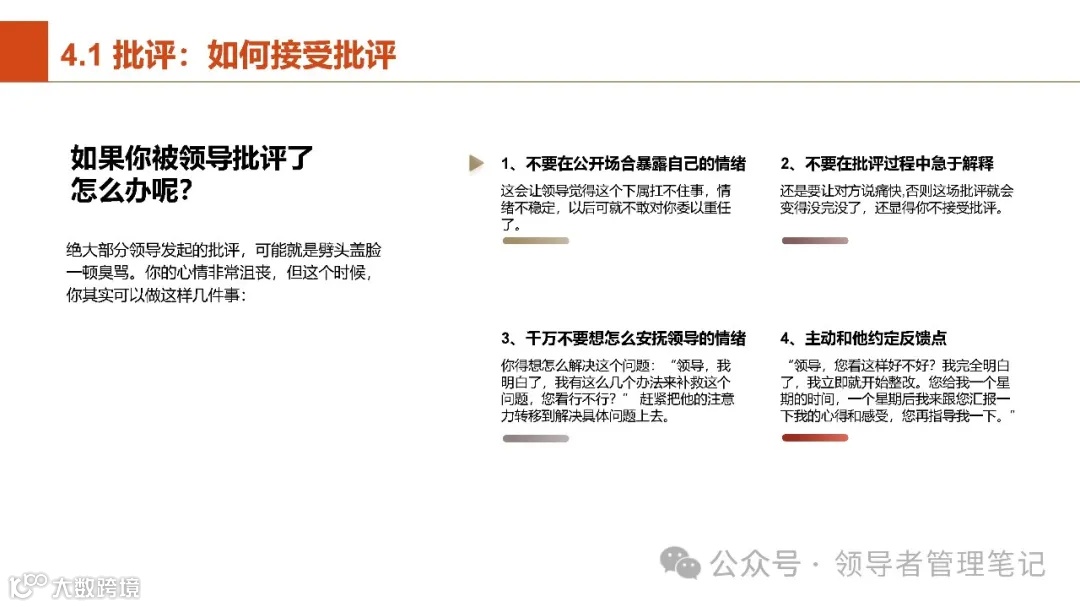 4.1 批评：如何接受批评

如果你被领导批评了怎么办呢？

绝大部分领导发起的批评，可能就是劈头盖脸一顿臭骂。你的心情非常沮丧，但这个时候，你其实可以做这样几件事：

1、不要在公开场合暴露自己的情绪

这会让领导觉得这个下属扛不住事，情绪不稳定，以后可就不敢对你委以重任了。

2、不要在批评过程中急于解释

还是要让对方说痛快,否则这场批评就会变得没完没了，还显得你不接受批评。

3、千万不要想怎么安抚领导的情绪

你得想怎么解决这个问题：“领导，我明白了，我有这么几个办法来补救这个问题，您看行不行？” 赶紧把他的注意力转移到解决具体问题上去。

4、主动和他约定反馈点

“领导，您看这样好不好？我完全明白了，我立即就开始整改。您给我一个星期的时间，一个星期后我来跟您汇报一下我的心得和感受，您再指导我一下。”

公众号 · 领导者管理笔记

大数跨境